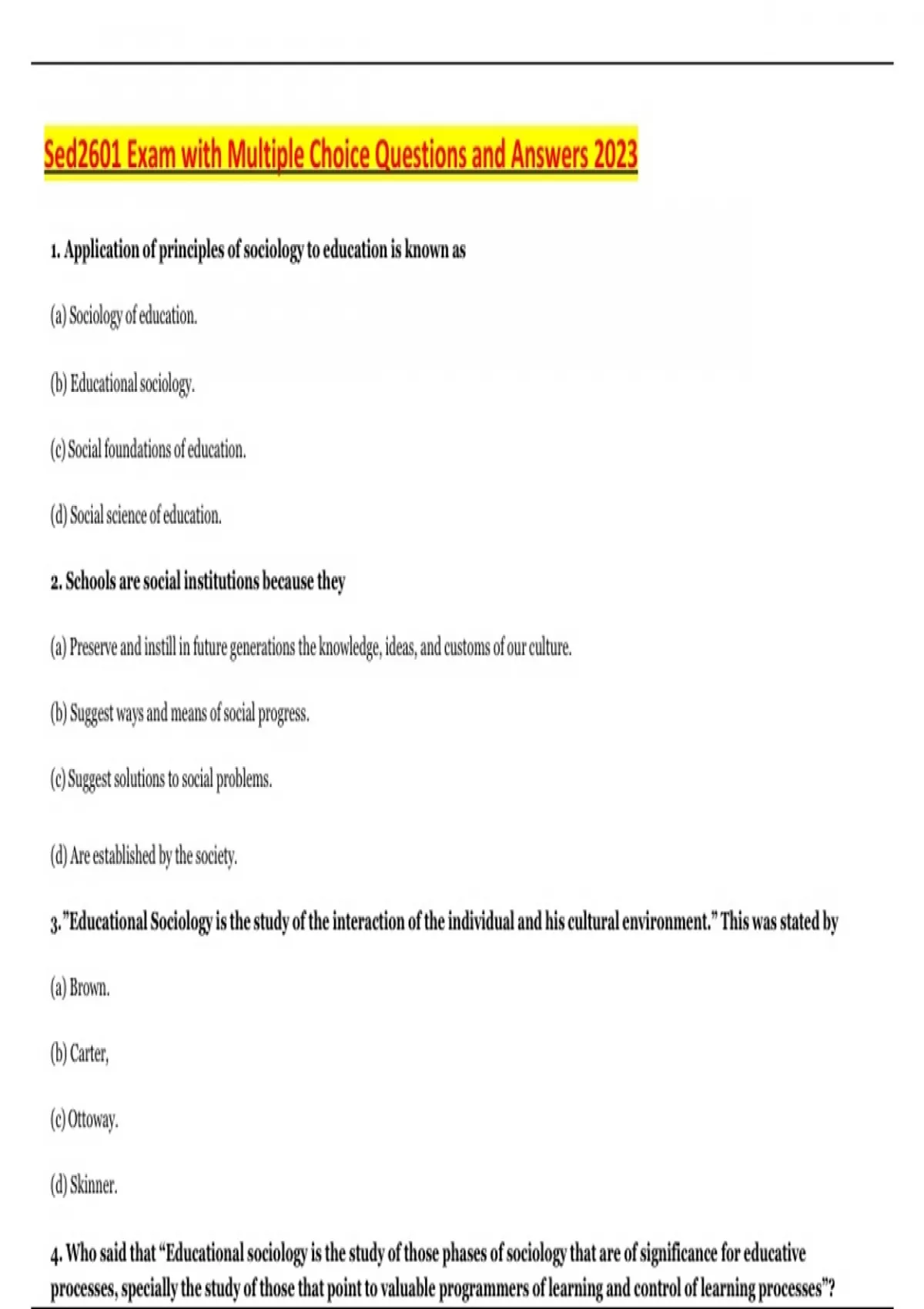 Sed2601 Exam with Multiple Choice Questions and Answers 2023

1. Application of principles of sociology to education is known as

(a) Sociology of education.

(b) Educational sociology.

(c) Social foundations of education.

(d) Social science of education.

2. Schools are social institutions because they

(a) Preserve and instill in future generations the knowledge, ideas, and customs of our culture.

(b) Suggest ways and means of social progress.

(c) Suggest solutions to social problems.

(d) Are established by the society.

3."Educational Sociology is the study of the interaction of the individual and his cultural environment." This was stated by

(a) Brown.

(b) Carter,

(c) Ottoway.

(d) Skinner.

4. Who said that "Educational sociology is the study of those phases of sociology that are of significance for educative processes, specially the study of those that point to valuable programmers of learning and control of learning processes"?